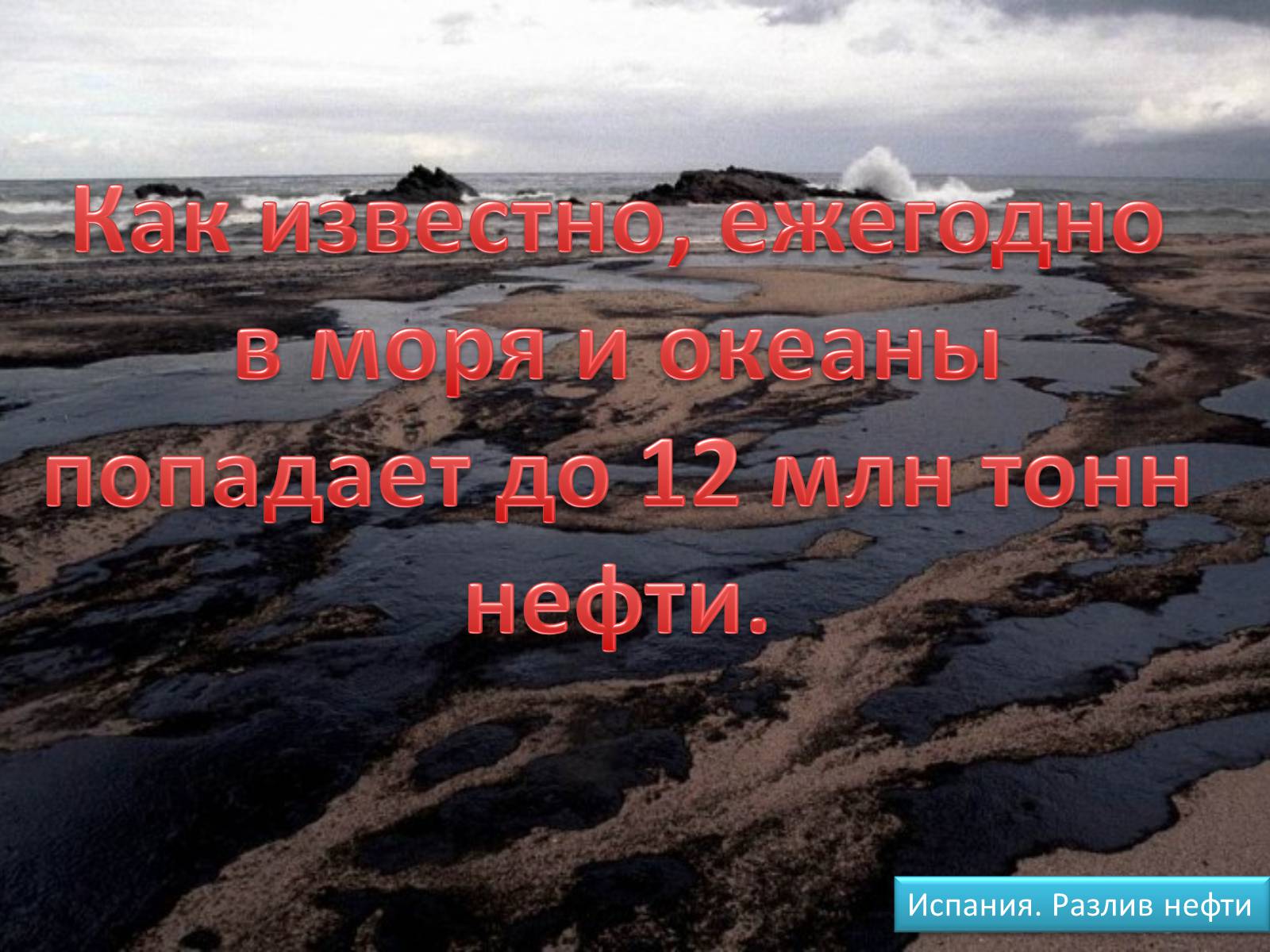 Как известно, ежегодно в моря и океаны попадает до 12 млн тонн нефти.

Испания. Разлив нефти